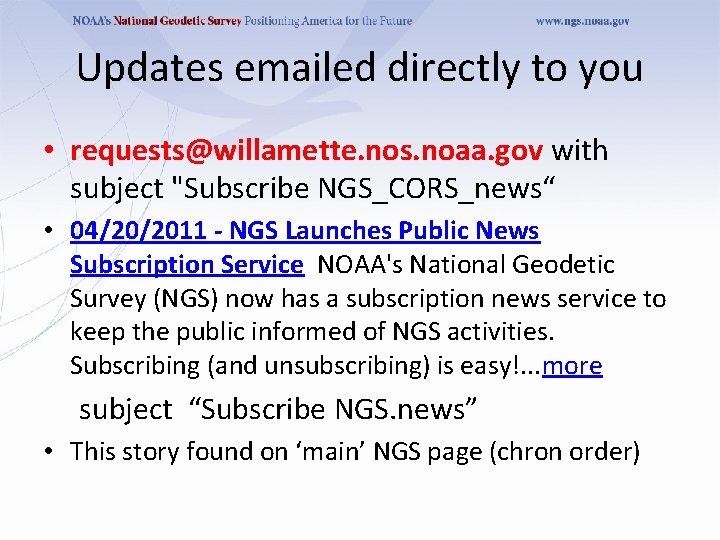 NOAA's National Geodetic Survey Positioning America for the Future www.ngs.noaa.gov

Updates emailed directly to you

• requests@willamette.nos.noaa.gov with subject "Subscribe NGS_CORS_news"

• 04/20/2011 - NGS Launches Public News Subscription Service NOAA's National Geodetic Survey (NGS) now has a subscription news service to keep the public informed of NGS activities. Subscribing (and unsubscribing) is easy!...more

subject "Subscribe NGS.news"

• This story found on 'main' NGS page (chron order)